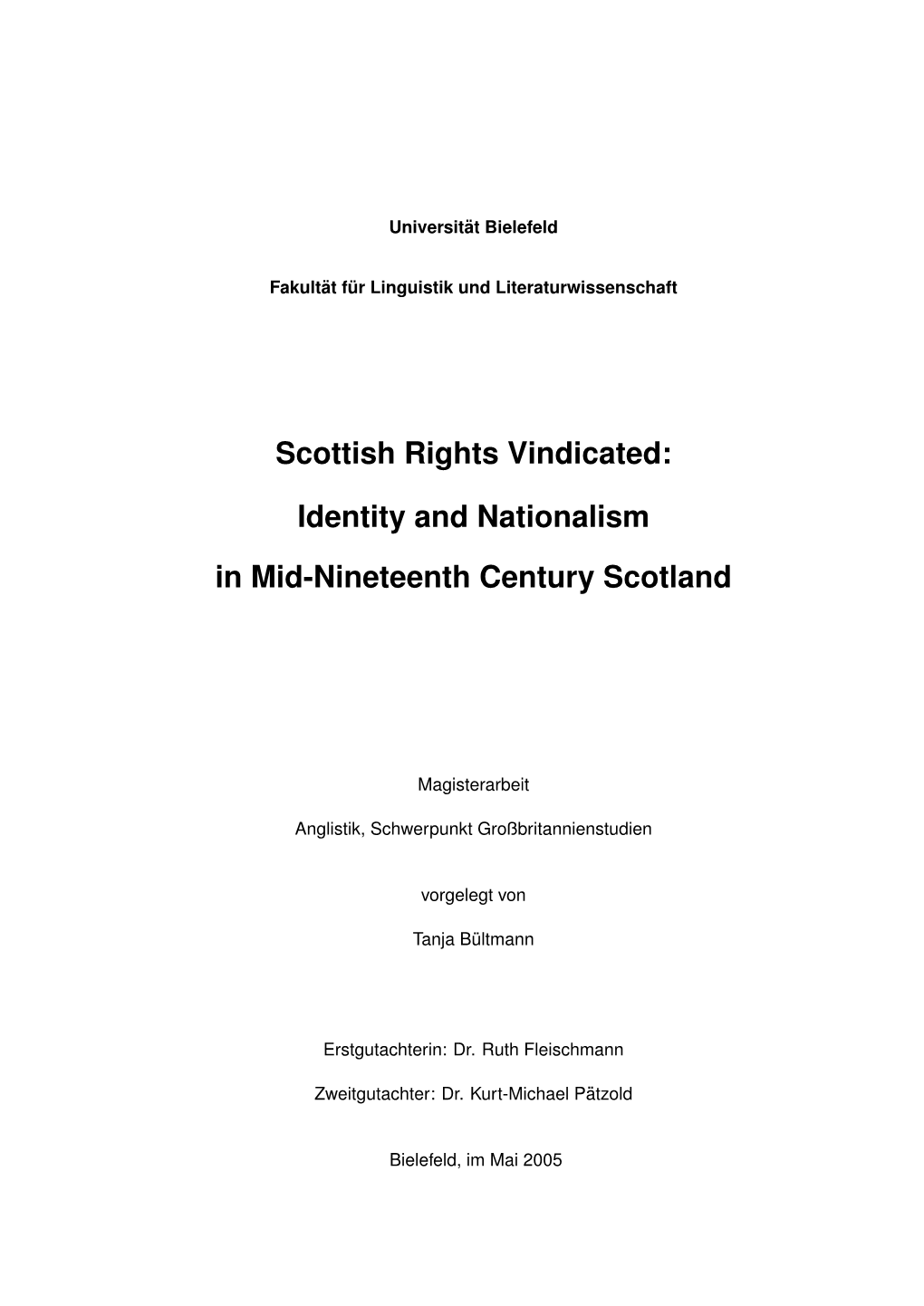 Universität Bielefeld

Fakultät für Linguistik und Literaturwissenschaft

Scottish Rights Vindicated:

Identity and Nationalism

in Mid-Nineteenth Century Scotland

Magisterarbeit

Anglistik, Schwerpunkt Großbritannienstudien

vorgelegt von

Tanja Bültmann

Erstgutachterin: Dr. Ruth Fleischmann

Zweitgutachter: Dr. Kurt-Michael Pätzold

Bielefeld, im Mai 2005